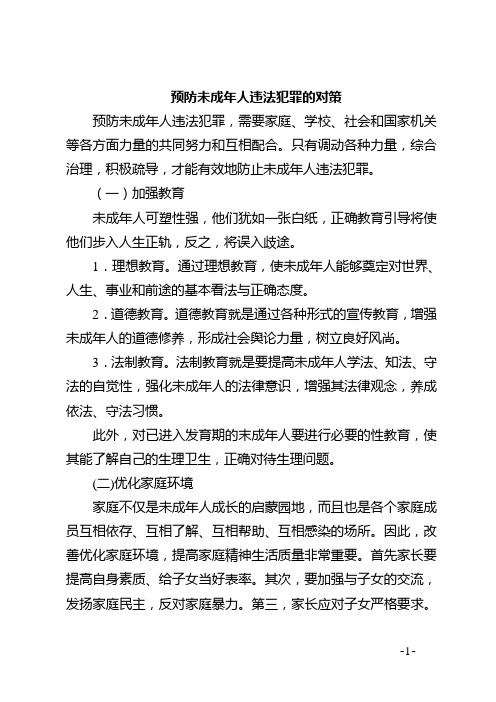 预防未成年人违法犯罪的对策

预防未成年人违法犯罪，需要家庭、学校、社会和国家机关等各方面力量的共同努力和互相配合。只有调动各种力量，综合治理，积极疏导，才能有效地防止未成年人违法犯罪。

（一）加强教育

未成年人可塑性强，他们犹如一张白纸，正确教育引导将使他们步入人生正轨，反之，将误入歧途。

1．理想教育。通过理想教育，使未成年人能够奠定对世界、人生、事业和前途的基本看法与正确态度。

2．道德教育。道德教育就是通过各种形式的宣传教育，增强未成年人的道德修养，形成社会舆论力量，树立良好风尚。

3．法制教育。法制教育就是要提高未成年人学法、知法、守法的自觉性，强化未成年人的法律意识，增强其法律观念，养成依法、守法习惯。

此外，对已进入发育期的未成年人要进行必要的性教育，使其能了解自己的生理卫生，正确对待生理问题。

(二)优化家庭环境

家庭不仅是未成年人成长的启蒙园地，而且也是各个家庭成员互相依存、互相了解、互相帮助、互相感染的场所。因此，改善优化家庭环境，提高家庭精神生活质量非常重要。首先家长要提高自身素质、给子女当好表率。其次，要加强与子女的交流，发扬家庭民主，反对家庭暴力。第三，家长应对子女严格要求。

-1-